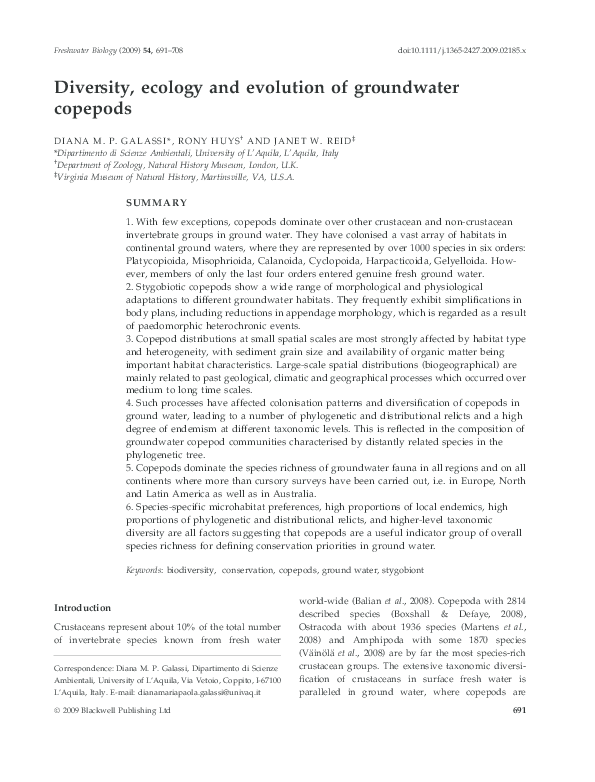 Freshwater Biology (2009) 54, 691–708

doi:10.1111/j.1365-2427.2009.02185.x

Diversity, ecology and evolution of groundwater copepods

DIANA M. P. GALASSI*, RONY HUYS† AND JANET W. REID‡
*Dipartimento di Scienze Ambientali, University of L'Aquila, L'Aquila, Italy
†Department of Zoology, Natural History Museum, London, U.K.
‡Virginia Museum of Natural History, Martinsville, VA, U.S.A.

SUMMARY

1. With few exceptions, copepods dominate over other crustacean and non-crustacean invertebrate groups in ground water. They have colonised a vast array of habitats in continental ground waters, where they are represented by over 1000 species in six orders: Platycopioida, Misophrioida, Calanoida, Cyclopoida, Harpacticoida, Gelyelloida. However, members of only the last four orders entered genuine fresh ground water.
2. Stygobiotic copepods show a wide range of morphological and physiological adaptations to different groundwater habitats. They frequently exhibit simplifications in body plans, including reductions in appendage morphology, which is regarded as a result of paedomorphic heterochronic events.
3. Copepod distributions at small spatial scales are most strongly affected by habitat type and heterogeneity, with sediment grain size and availability of organic matter being important habitat characteristics. Large-scale spatial distributions (biogeographical) are mainly related to past geological, climatic and geographical processes which occurred over medium to long time scales.
4. Such processes have affected colonisation patterns and diversification of copepods in ground water, leading to a number of phylogenetic and distributional relicts and a high degree of endemism at different taxonomic levels. This is reflected in the composition of groundwater copepod communities characterised by distantly related species in the phylogenetic tree.
5. Copepods dominate the species richness of groundwater fauna in all regions and on all continents where more than cursory surveys have been carried out, i.e. in Europe, North and Latin America as well as in Australia.
6. Species-specific microhabitat preferences, high proportions of local endemics, high proportions of phylogenetic and distributional relicts, and higher-level taxonomic diversity are all factors suggesting that copepods are a useful indicator group of overall species richness for defining conservation priorities in ground water.

Keywords: biodiversity, conservation, copepods, ground water, stygobiont

Introduction

Crustaceans represent about 10% of the total number of invertebrate species known from fresh water

Correspondence: Diana M. P. Galassi, Dipartimento di Scienze Ambientali, University of L'Aquila, Via Vetoio, Coppito, I-67100 L'Aquila, Italy. E-mail: dianamariapaola.galassi@univaq.it

world-wide (Balian et al., 2008). Copepoda with 2814 described species (Boxshall & Defaye, 2008), Ostracoda with about 1936 species (Martens et al., 2008) and Amphipoda with some 1870 species (Väinölä et al., 2008) are by far the most species-rich crustacean groups. The extensive taxonomic diversification of crustaceans in surface fresh water is paralleled in ground water, where copepods are

© 2009 Blackwell Publishing Ltd

691